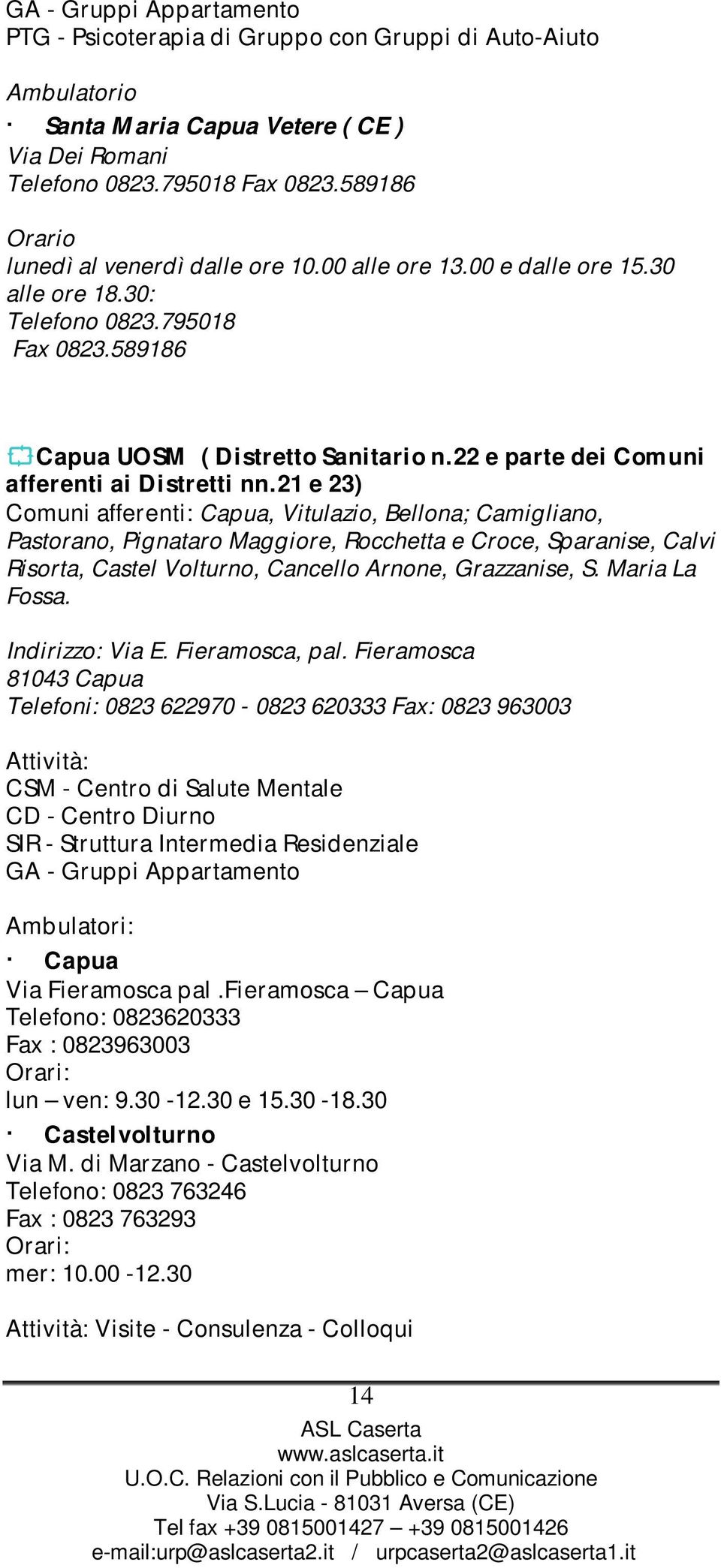 GA - Gruppi Appartamento
PTG - Psicoterapia di Gruppo con Gruppi di Auto-Aiuto

Ambulatorio
· Santa Maria Capua Vetere ( CE )
Via Dei Romani
Telefono 0823.795018 Fax 0823.589186

Orario
lunedì al venerdì dalle ore 10.00 alle ore 13.00 e dalle ore 15.30 alle ore 18.30:
Telefono 0823.795018
Fax 0823.589186

Capua UOSM ( Distretto Sanitario n.22 e parte dei Comuni afferenti ai Distretti nn.21 e 23)
Comuni afferenti: Capua, Vitulazio, Bellona; Camigliano, Pastorano, Pignataro Maggiore, Rocchetta e Croce, Sparanise, Calvi Risorta, Castel Volturno, Cancello Arnone, Grazzanise, S. Maria La Fossa.

Indirizzo: Via E. Fieramosca, pal. Fieramosca
81043 Capua
Telefoni: 0823 622970 - 0823 620333 Fax: 0823 963003

Attività:
CSM - Centro di Salute Mentale
CD - Centro Diurno
SIR - Struttura Intermedia Residenziale
GA - Gruppi Appartamento

Ambulatori:
· Capua
Via Fieramosca pal .Fieramosca – Capua
Telefono: 0823620333
Fax : 0823963003
Orari:
lun – ven: 9.30 -12.30 e 15.30 -18.30
· Castelvolturno
Via M. di Marzano - Castelvolturno
Telefono: 0823 763246
Fax : 0823 763293
Orari:
mer: 10.00 -12.30

Attività: Visite - Consulenza - Colloqui

14
ASL Caserta
www.aslcaserta.it
U.O.C. Relazioni con il Pubblico e Comunicazione
Via S.Lucia - 81031 Aversa (CE)
Tel fax +39 0815001427 – +39 0815001426
e-mail:urp@aslcaserta2.it / urpcaserta2@aslcaserta1.it